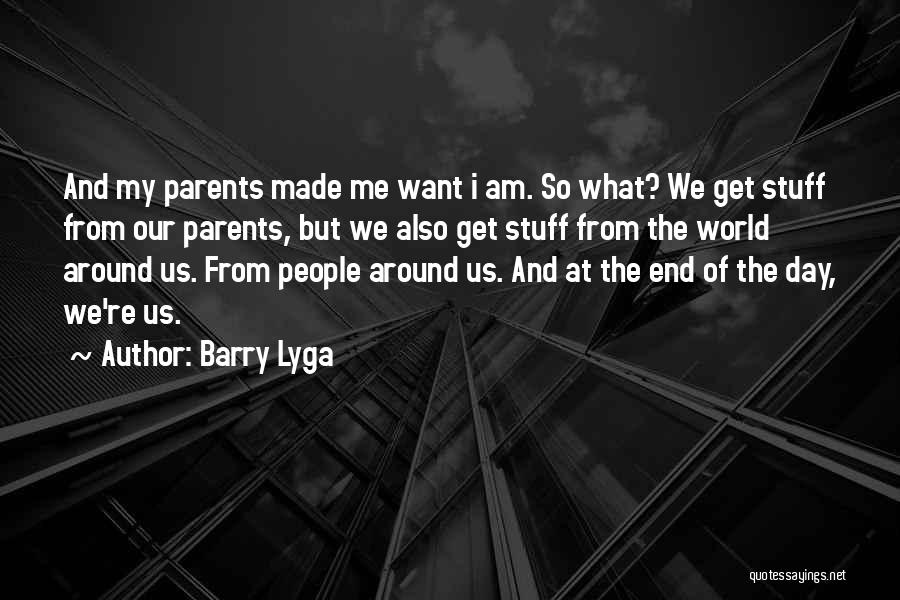 And my parents made me want i am. So what? We get stuff from our parents, but we also get stuff from the world around us. From people around us. And at the end of the day, we're us.

~ Author: Barry Lyga

quotessayings.net